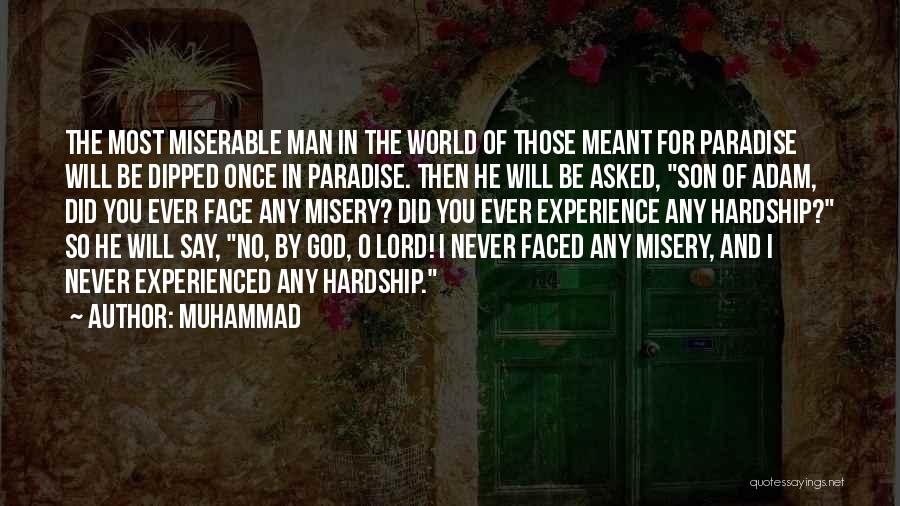 THE MOST MISERABLE MAN IN THE WORLD OF THOSE MEANT FOR PARADISE WILL BE DIPPED ONCE IN PARADISE. THEN HE WILL BE ASKED, "SON OF ADAM, DID YOU EVER FACE ANY MISERY? DID YOU EVER EXPERIENCE ANY HARDSHIP?" SO HE WILL SAY, "NO, BY GOD, O LORD! I NEVER FACED ANY MISERY, AND I NEVER EXPERIENCED ANY HARDSHIP."

~ AUTHOR: MUHAMMAD

quotessayings.net